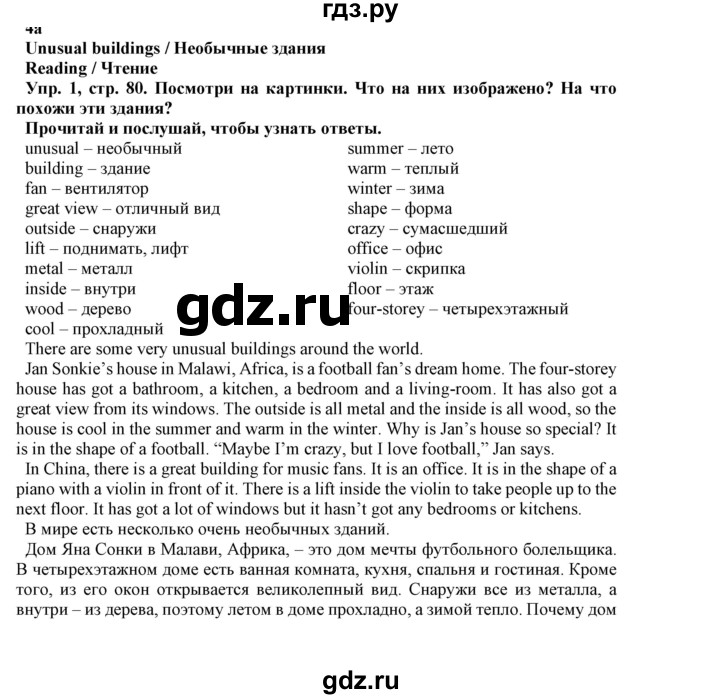 гдз.ру

4a

Unusual buildings / Необычные здания

Reading / Чтение

Упр. 1, стр. 80. Посмотри на картинки. Что на них изображено? На что похожи эти здания?

Прочитай и послушай, чтобы узнать ответы.

unusual – необычный
building – здание
fan – вентилятор
great view – отличный вид
outside – снаружи
lift – поднимать, лифт
metal – металл
inside – внутри
wood – дерево
cool – прохладный

summer – лето
warm – теплый
winter – зима
shape – форма
crazy – сумасшедший
office – офис
violin – скрипка
floor – этаж
four-storey – четырехэтажный

gdz.ru

There are some very unusual buildings around the world.

Jan Sonkie's house in Malawi, Africa, is a football fan's dream home. The four-storey house has got a bathroom, a kitchen, a bedroom and a living-room. It has also got a great view from its windows. The outside is all metal and the inside is all wood, so the house is cool in the summer and warm in the winter. Why is Jan's house so special? It is in the shape of a football. "Maybe I'm crazy, but I love football," Jan says.

In China, there is a great building for music fans. It is an office. It is in the shape of a piano with a violin in front of it. There is a lift inside the violin to take people up to the next floor. It has got a lot of windows but it hasn't got any bedrooms or kitchens.

В мире есть несколько очень необычных зданий.

Дом Яна Сонки в Малави, Африка, – это дом мечты футбольного болельщика. В четырехэтажном доме есть ванная комната, кухня, спальня и гостиная. Кроме того, из его окон открывается великолепный вид. Снаружи все из металла, а внутри – из дерева, поэтому летом в доме прохладно, а зимой тепло. Почему дом

gdz.ru